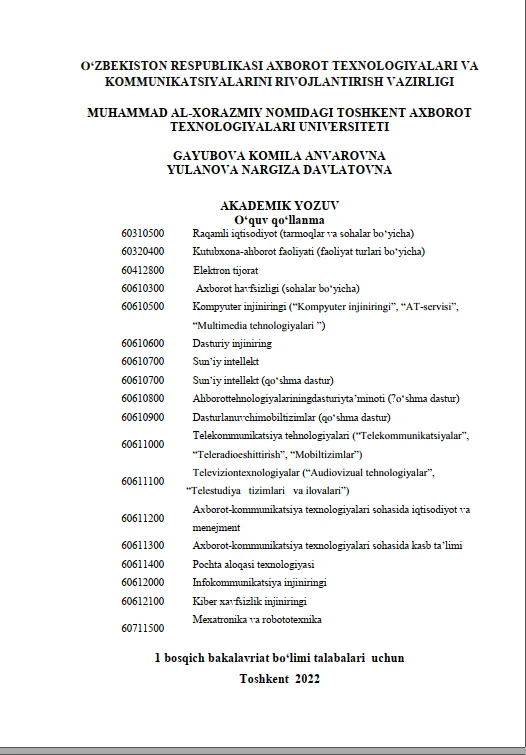 O'ZBEKISTON RESPUBLIKASI AXBOROT TEXNOLOGIYALARI VA KOMMUNIKATSIYALARINI RIVOJLANTIRISH VAZIRLIGI

MUHAMMAD AL-XORAZMIY NOMIDAGI TOSHKENT AXBOROT TEXNOLOGIYALARI UNIVERSITETI

GAYUBOVA KOMILA ANVAROVNA
YULANOVA NARGIZA DAVLATOVNA

AKADEMIK YOZUV
O'quv qo'llanma

60310500 Raqamli iqtisodiyot (tarmoqlar va sohalar bo'yicha)
60320400 Kutubxona-ahborot faoliyati (faoliyat turlari bo'yicha)
60412800 Elektron tijorat
60610300 Axborot havfsizligi (sohalar bo'yicha)
60610500 Kompyuter injiniringi ("Kompyuter injiniringi", "AT-servisi", "Multimedia tehnologiyalari ")
60610600 Dasturiy injiniring
60610700 Sun'iy intellekt
60610700 Sun'iy intellekt (qo'shma dastur)
60610800 Ahborottehnologiyalariningdasturiyta'minoti (?o'shma dastur)
60610900 Dasturlanuvchimobiltizimlar (qo'shma dastur)
60611000 Telekommunikatsiya tehnologiyalari ("Telekommunikatsiyalar", "Teleradioeshittirish", "Mobiltizimlar")
60611100 Televiziontexnologiyalar ("Audiovizual tehnologiyalar", "Telestudiya tizimlari va ilovalari")
60611200 Axborot-kommunikatsiya texnologiyalari sohasida iqtisodiyot va menejment
60611300 Axborot-kommunikatsiya texnologiyalari sohasida kasb ta'limi
60611400 Pochta aloqasi texnologiyasi
60612000 Infokommunikatsiya injiniringi
60612100 Kiber xavfsizlik injiniringi
60711500 Mexatronika va robototexnika

1 bosqich bakalavriat bo'limi talabalari uchun
Toshkent 2022